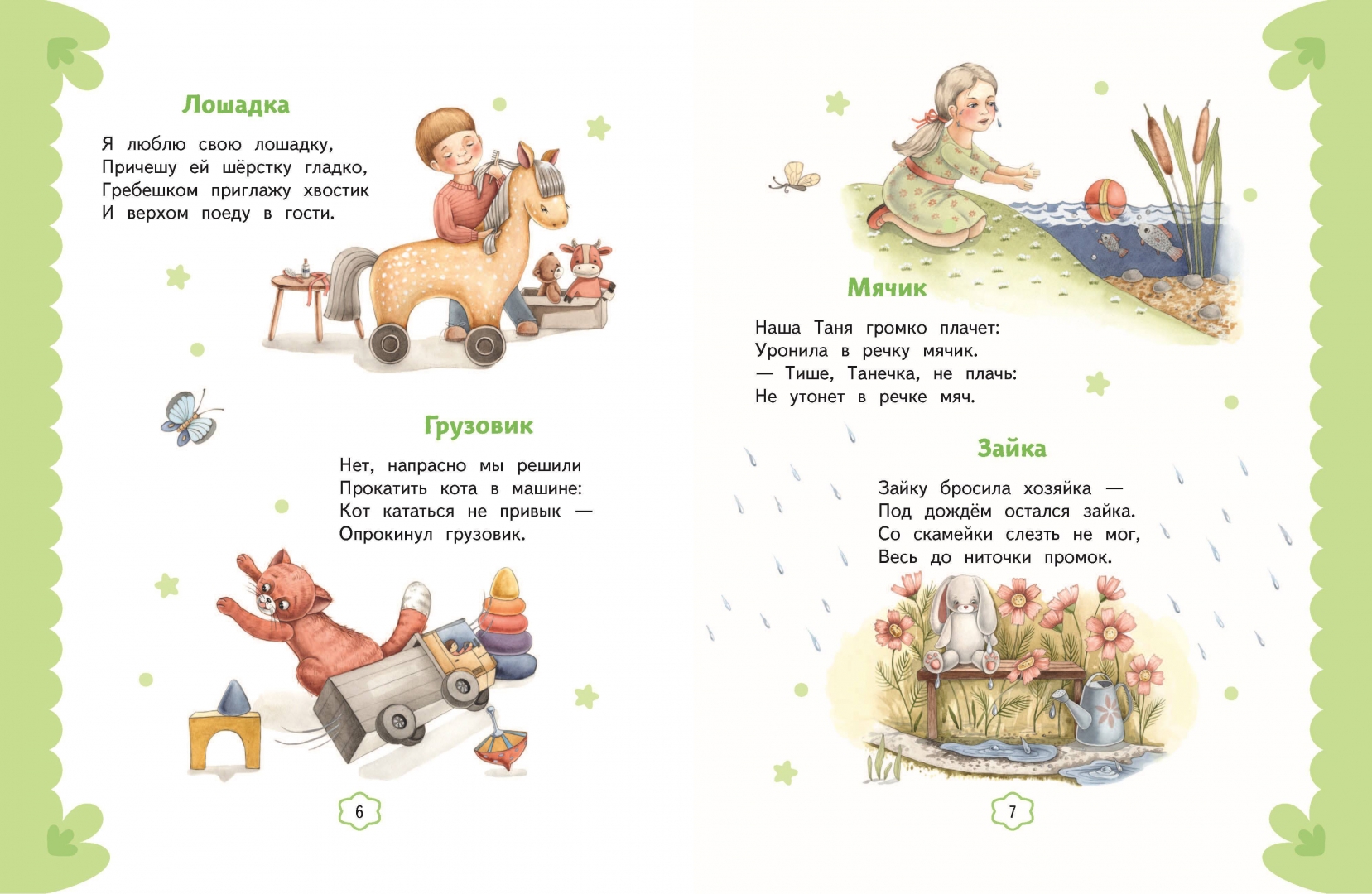 Лошадка

Я люблю свою лошадку,
Причешу ей шёрстку гладко,
Гребешком приглажу хвостик
И верхом поеду в гости.

Грузовик

Нет, напрасно мы решили
Прокатить кота в машине:
Кот кататься не привык —
Опрокинул грузовик.

6

Мячик

Наша Таня громко плачет:
Уронила в речку мячик.
— Тише, Танечка, не плачь:
Не утонет в речке мяч.

Зайка

Зайку бросила хозяйка —
Под дождём остался зайка.
Со скамейки слезть не мог,
Весь до ниточки промок.

7